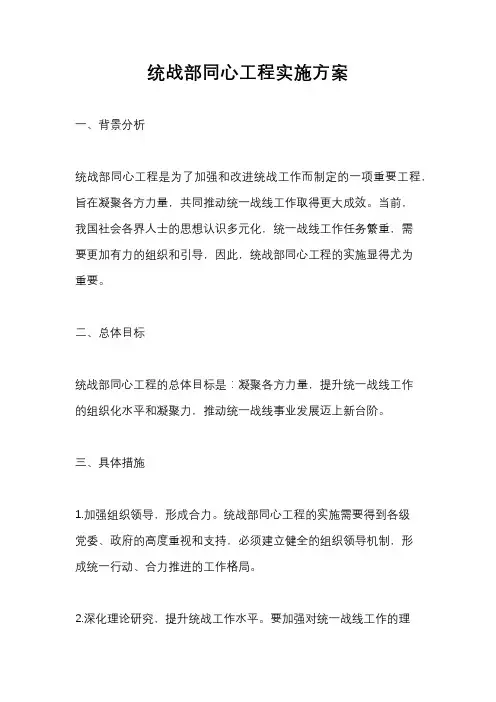 统战部同心工程实施方案

一、背景分析

统战部同心工程是为了加强和改进统战工作而制定的一项重要工程，旨在凝聚各方力量，共同推动统一战线工作取得更大成效。当前，我国社会各界人士的思想认识多元化，统一战线工作任务繁重，需要更加有力的组织和引导，因此，统战部同心工程的实施显得尤为重要。

二、总体目标

统战部同心工程的总体目标是：凝聚各方力量，提升统一战线工作的组织化水平和凝聚力，推动统一战线事业发展迈上新台阶。

三、具体措施

1.加强组织领导，形成合力。统战部同心工程的实施需要得到各级党委、政府的高度重视和支持，必须建立健全的组织领导机制，形成统一行动、合力推进的工作格局。

2.深化理论研究，提升统战工作水平。要加强对统一战线工作的理